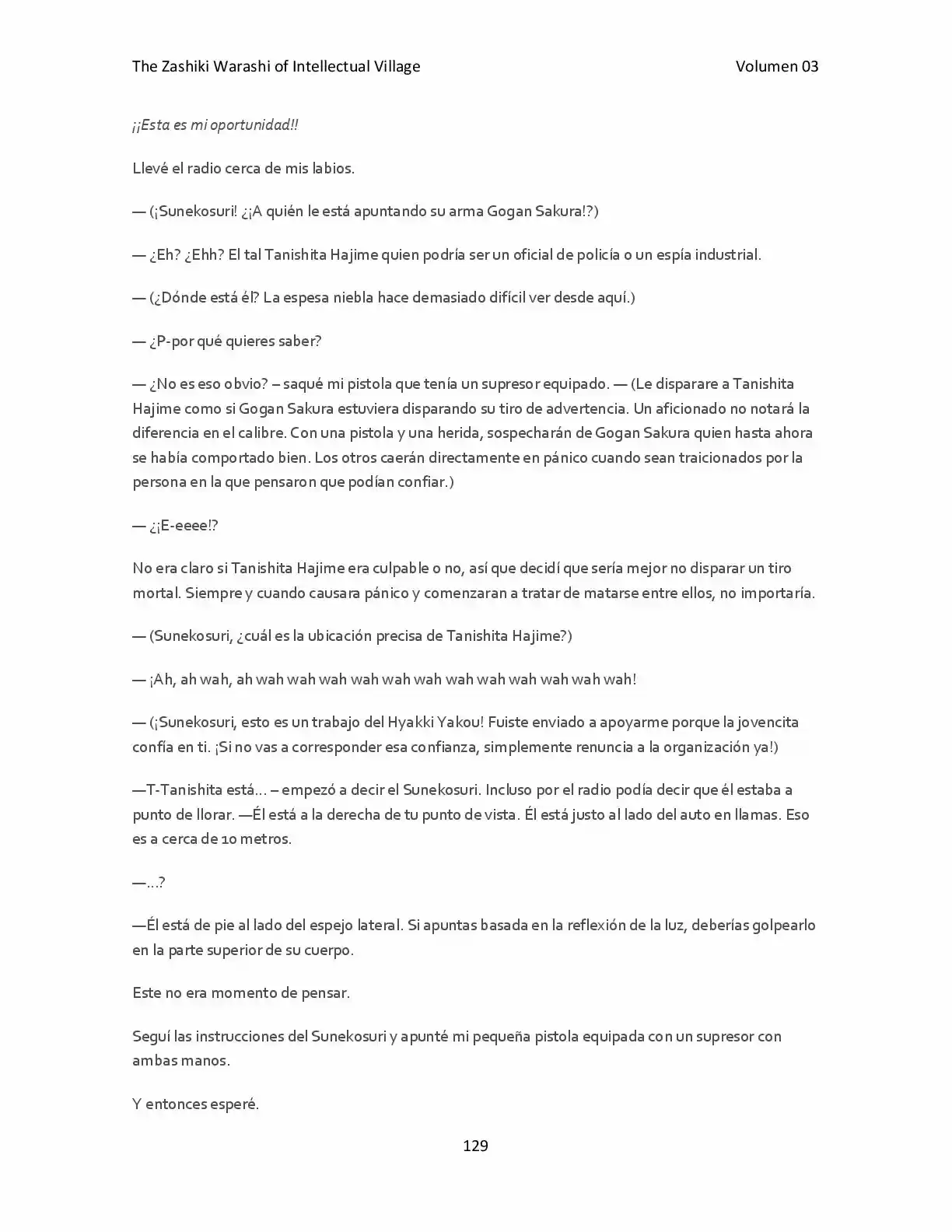 The Zashiki Warashi of Intellectual Village
Volumen 03

¡¡Esta es mi oportunidad!!

Llevé el radio cerca de mis labios.

— (¡Sunekosuri! ¿¡A quién le está apuntando su arma Gogan Sakura!?)

— ¿Eh? ¿Ehh? El tal Tanishita Hajime quien podría ser un oficial de policía o un espía industrial.

— (¿Dónde está él? La espesa niebla hace demasiado difícil ver desde aquí.)

— ¿P-por qué quieres saber?

— ¿No es eso obvio? – saqué mi pistola que tenía un supresor equipado. — (Le disparare a Tanishita Hajime como si Gogan Sakura estuviera disparando su tiro de advertencia. Un aficionado no notará la diferencia en el calibre. Con una pistola y una herida, sospecharán de Gogan Sakura quien hasta ahora se había comportado bien. Los otros caerán directamente en pánico cuando sean traicionados por la persona en la que pensaron que podían confiar.)

— ¿¡E-eeee!?

No era claro si Tanishita Hajime era culpable o no, así que decidí que sería mejor no disparar un tiro mortal. Siempre y cuando causara pánico y comenzaran a tratar de matarse entre ellos, no importaría.

— (Sunekosuri, ¿cuál es la ubicación precisa de Tanishita Hajime?)

— ¡Ah, ah wah, ah wah wah wah wah wah wah wah wah wah wah wah wah!

— (¡Sunekosuri, esto es un trabajo del Hyakki Yakou! Fuiste enviado a apoyarme porque la jovencita confía en ti. ¡Si no vas a corresponder esa confianza, simplemente renuncia a la organización ya!)

—T-Tanishita está… – empezó a decir el Sunekosuri. Incluso por el radio podía decir que él estaba a punto de llorar. —Él está a la derecha de tu punto de vista. Él está justo al lado del auto en llamas. Eso es a cerca de 10 metros.

—…?

—Él está de pie al lado del espejo lateral. Si apuntas basada en la reflexión de la luz, deberías golpearlo en la parte superior de su cuerpo.

Este no era momento de pensar.

Seguí las instrucciones del Sunekosuri y apunté mi pequeña pistola equipada con un supresor con ambas manos.

Y entonces esperé.

129